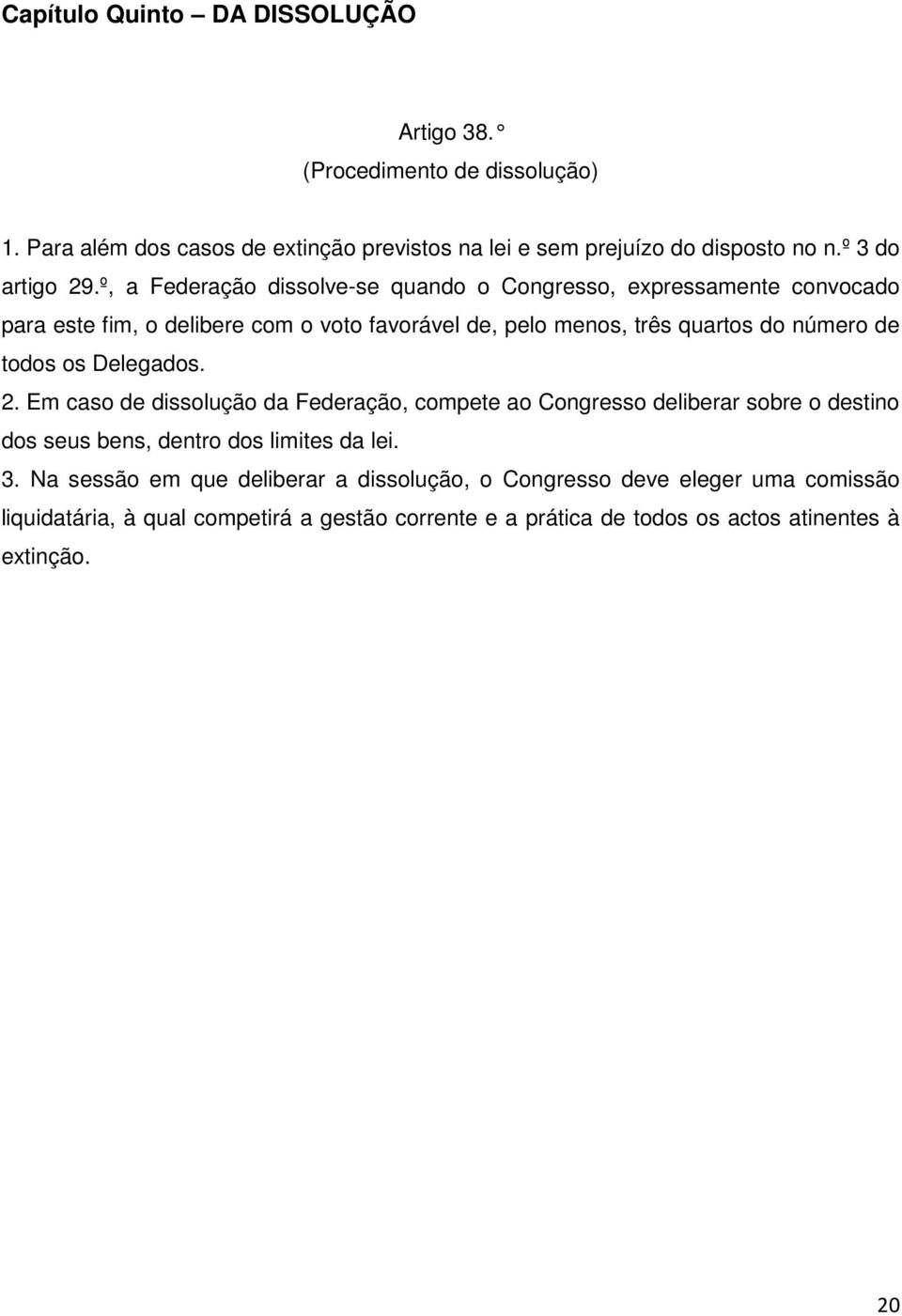 Capítulo Quinto – DA DISSOLUÇÃO

Artigo 38. °
(Procedimento de dissolução)

1. Para além dos casos de extinção previstos na lei e sem prejuízo do disposto no n.º 3 do artigo 29.º, a Federação dissolve-se quando o Congresso, expressamente convocado para este fim, o delibere com o voto favorável de, pelo menos, três quartos do número de todos os Delegados.

2. Em caso de dissolução da Federação, compete ao Congresso deliberar sobre o destino dos seus bens, dentro dos limites da lei.

3. Na sessão em que deliberar a dissolução, o Congresso deve eleger uma comissão liquidatária, à qual competirá a gestão corrente e a prática de todos os actos atinentes à extinção.

20